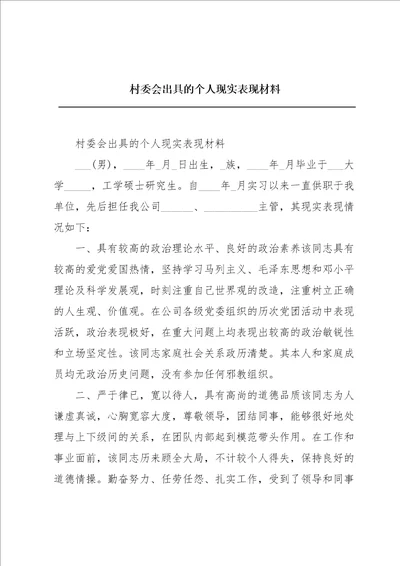 村委会出具的个人现实表现材料

村委会出具的个人现实表现材料

___（男），____年_月_日出生，_族，____年_月毕业于___大学_____，工学硕士研究生。自____年_月实习以来一直供职于我单位，先后担任我公司______、__________主管，其现实表现情况如下：

一、具有较高的政治理论水平、良好的政治素养该同志具有较高的爱党爱国热情，坚持学习马列主义、毛泽东思想和邓小平理论及科学发展观，时刻注重自己世界观的改造，注重树立正确的人生观、价值观。在公司各级党委组织的历次党团活动中表现活跃，政治表现极好，在重大问题上均表现出较高的政治敏锐性和立场坚定性。该同志家庭社会关系政历清楚。其本人和家庭成员均无政治历史问题，没有参加任何邪教组织。

二、严于律已，宽以待人，具有高尚的道德品质该同志为人谦虚真诚，心胸宽容大度，尊敬领导，团结同事，能够很好地处理与上下级间的关系，在团队内部起到模范带头作用。在工作和事业面前，该同志历来顾全大局，不计较个人得失，保持良好的道德情操。勤奋努力、任劳任怨、扎实工作，受到了领导和同事